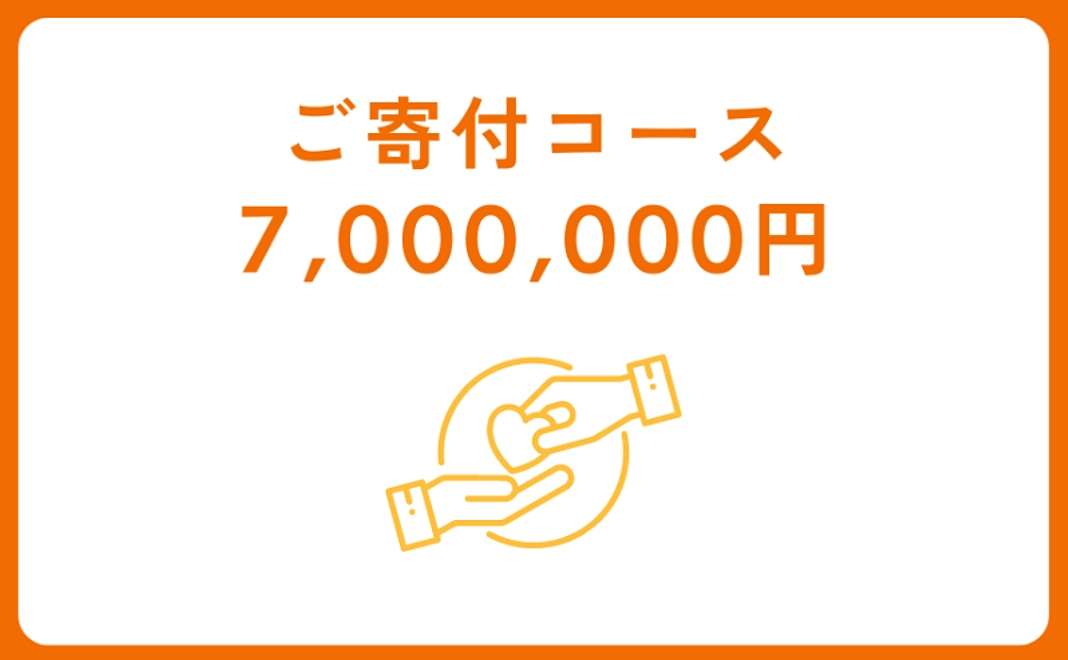 ご寄付コース
7,000,000円